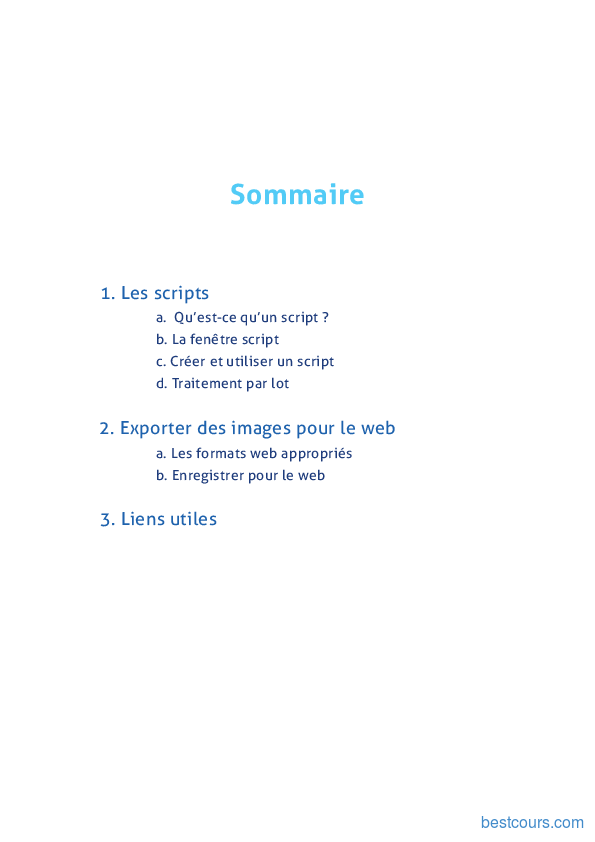 Sommaire

1. Les scripts
a. Qu'est-ce qu'un script ?
b. La fenêtre script
c. Créer et utiliser un script
d. Traitement par lot

2. Exporter des images pour le web
a. Les formats web appropriés
b. Enregistrer pour le web

3. Liens utiles

bestcours.com